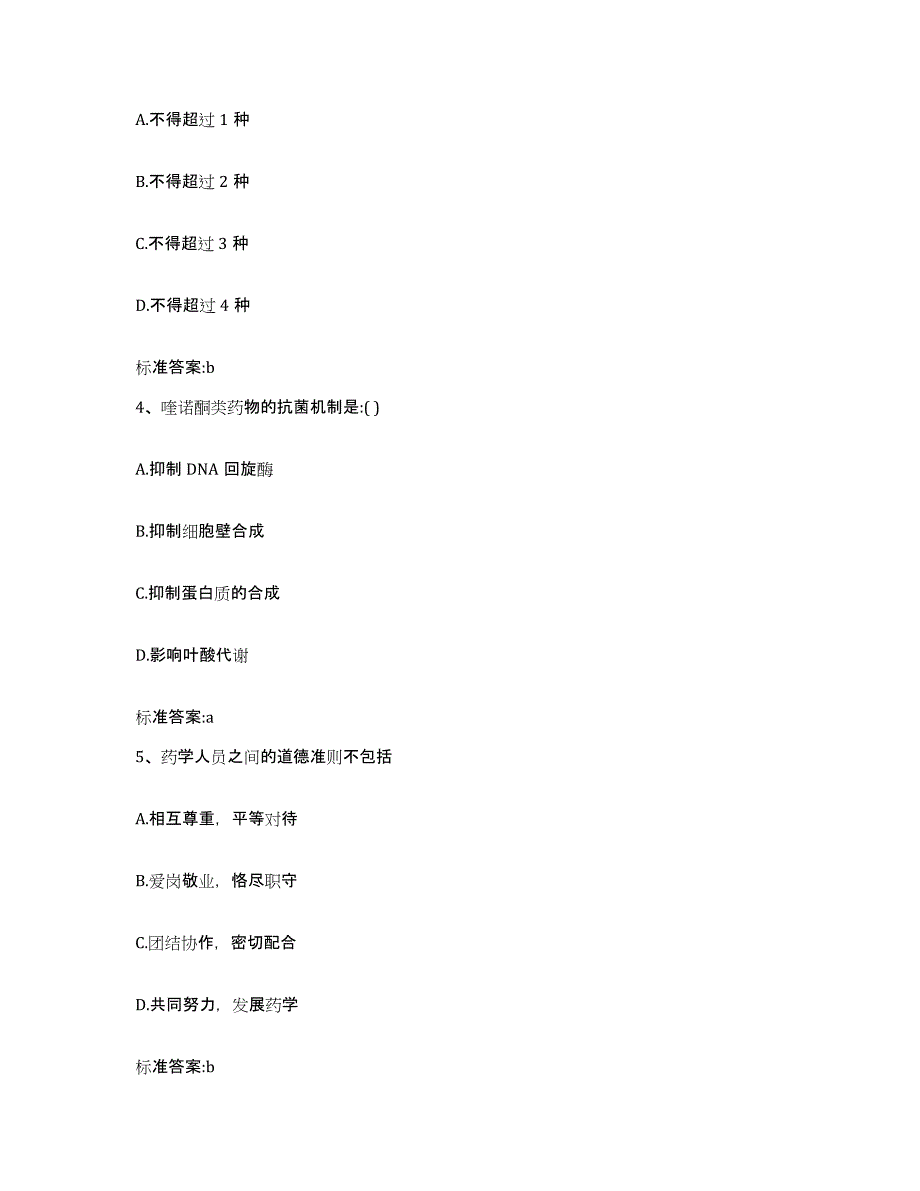 A.不得超过 1 种

B.不得超过 2 种

C.不得超过 3 种

D.不得超过 4 种

标准答案:b

4、喹诺酮类药物的抗菌机制是:( )

A.抑制 DNA 回旋酶

B.抑制细胞壁合成

C.抑制蛋白质的合成

D.影响叶酸代谢

标准答案:a

5、药学人员之间的道德准则不包括

A.相互尊重，平等对待

B.爱岗敬业，恪尽职守

C.团结协作，密切配合

D.共同努力，发展药学

标准答案:b